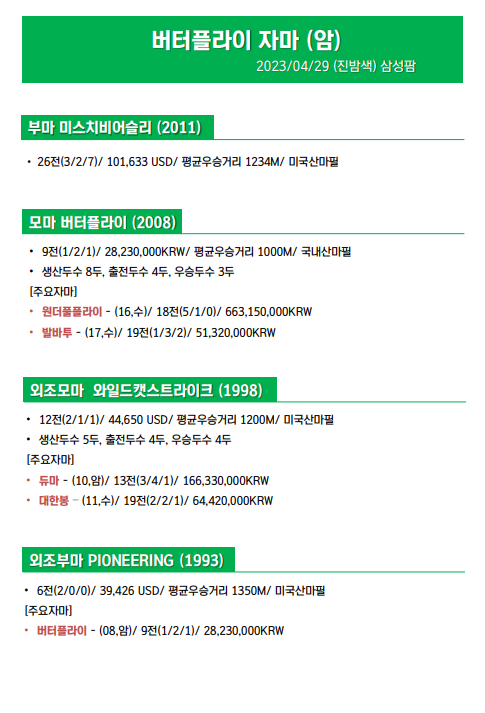 버터플라이 자마 (암)
2023/04/29 (진밤색) 삼성팜

부마 미스치비어슬리 (2011)

• 26전(3/2/7)/ 101,633 USD/ 평균우승거리 1234M/ 미국산마필

모마 버터플라이 (2008)

• 9전(1/2/1)/ 28,230,000KRW/ 평균우승거리 1000M/ 국내산마필
• 생산두수 8두, 출전두수 4두, 우승두수 3두
[주요자마]
• 원더풀플라이 - (16,수)/ 18전(5/1/0)/ 663,150,000KRW
• 발바투 - (17,수)/ 19전(1/3/2)/ 51,320,000KRW

외조모마 와일드캣스트라이크 (1998)

• 12전(2/1/1)/ 44,650 USD/ 평균우승거리 1200M/ 미국산마필
• 생산두수 5두, 출전두수 4두, 우승두수 4두
[주요자마]
• 듀마 - (10,암)/ 13전(3/4/1)/ 166,330,000KRW
• 대한봉 - (11,수)/ 19전(2/2/1)/ 64,420,000KRW

외조부마 PIONEERING (1993)

• 6전(2/0/0)/ 39,426 USD/ 평균우승거리 1350M/ 미국산마필
[주요자마]
• 버터플라이 - (08,암)/ 9전(1/2/1)/ 28,230,000KRW